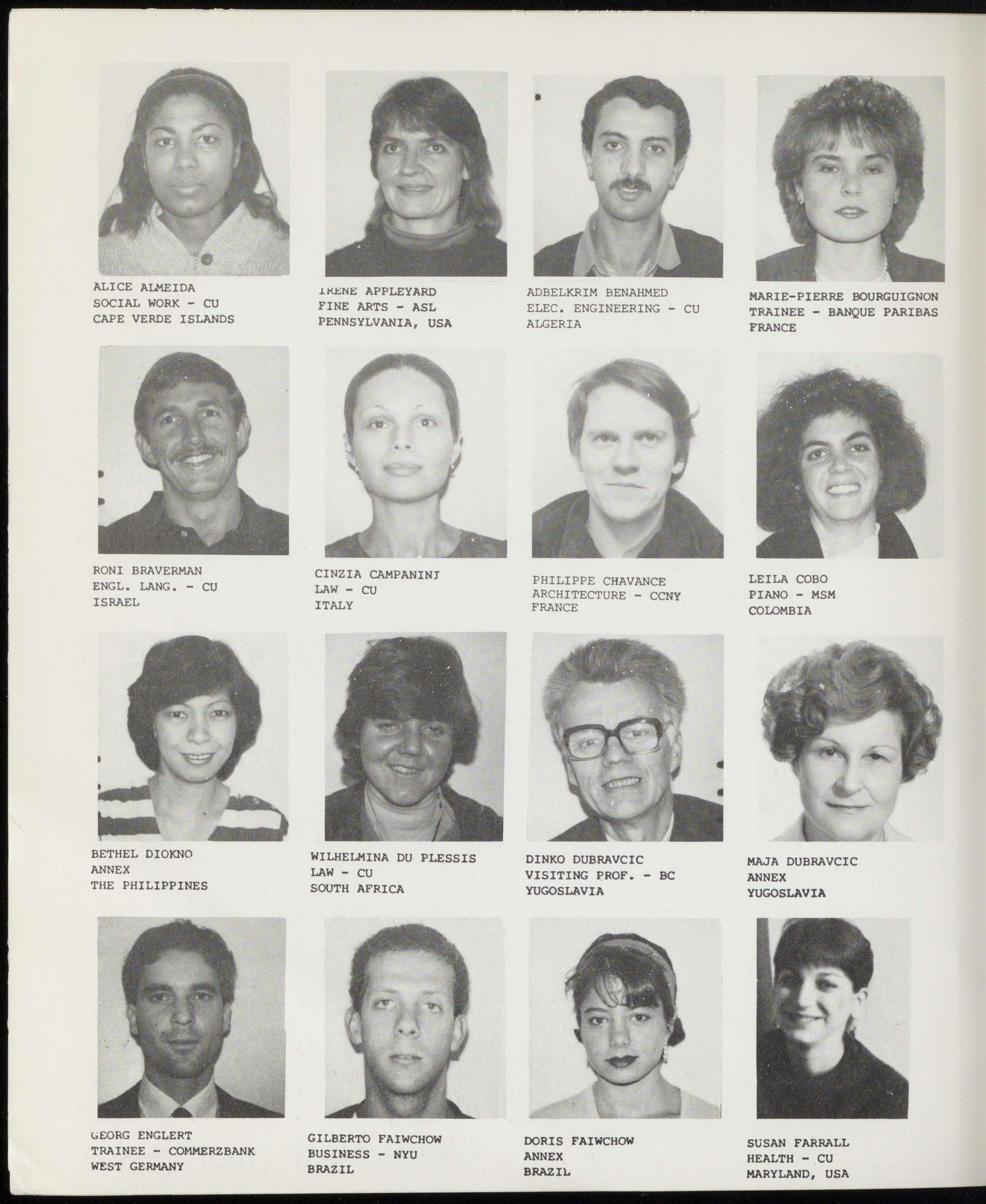 ALICE ALMEIDA
SOCIAL WORK - CU
CAPE VERDE ISLANDS

IRENE APPLEYARD
FINE ARTS - ASL
PENNSYLVANIA, USA

ADBELKRIM BENAHMED
ELEC. ENGINEERING - CU
ALGERIA

MARIE-PIERRE BOURGUIGNON
TRAINEE - BANQUE PARIBAS
FRANCE

RONI BRAVERMAN
ENGL. LANG. - CU
ISRAEL

CINZIA CAMPANINI
LAW - CU
ITALY

PHILIPPE CHAVANCE
ARCHITECTURE - CCNY
FRANCE

LEILA COBO
PIANO - MSM
COLOMBIA

BETHEL DIOKNO
ANNEX
THE PHILIPPINES

WILHELMINA DU PLESSIS
LAW - CU
SOUTH AFRICA

DINKO DUBRAVCIC
VISITING PROF. - BC
YUGOSLAVIA

MAJA DUBRAVCIC
ANNEX
YUGOSLAVIA

GEORG ENGLERT
TRAINEE - COMMERZBANK
WEST GERMANY

GILBERTO FAIWCHOW
BUSINESS - NYU
BRAZIL

DORIS FAIWCHOW
ANNEX
BRAZIL

SUSAN FARRALL
HEALTH - CU
MARYLAND, USA